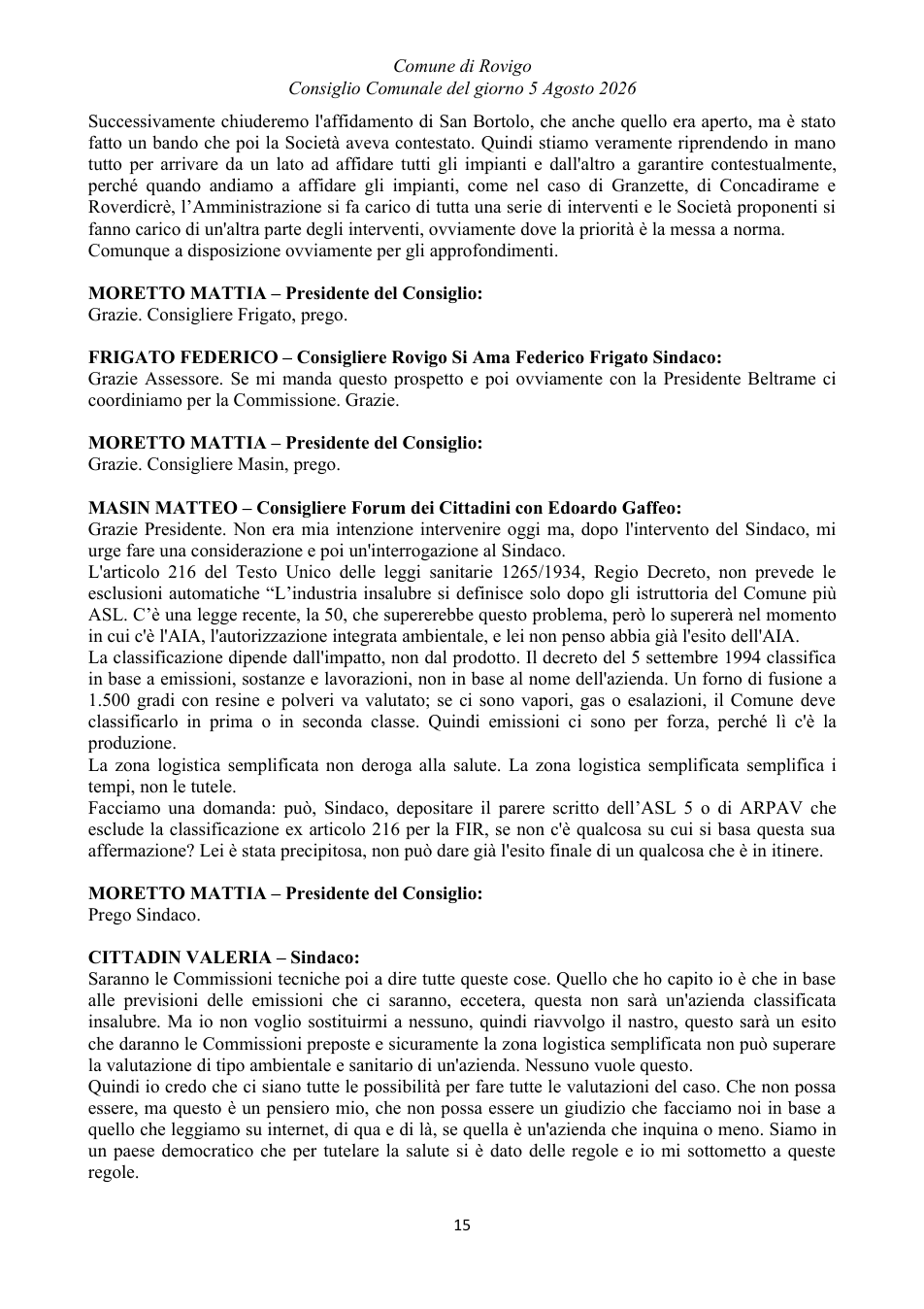 Comune di Rovigo
Consiglio Comunale del giorno 5 Agosto 2026

Successivamente chiuderemo l'affidamento di San Bortolo, che anche quello era aperto, ma è stato fatto un bando che poi la Società aveva contestato. Quindi stiamo veramente riprendendo in mano tutto per arrivare da un lato ad affidare tutti gli impianti e dall'altro a garantire contestualmente, perché quando andiamo a affidare gli impianti, come nel caso di Granzette, di Concadirame e Roverdicrè, l'Amministrazione si fa carico di tutta una serie di interventi e le Società proponenti si fanno carico di un'altra parte degli interventi, ovviamente dove la priorità è la messa a norma.
Comunque a disposizione ovviamente per gli approfondimenti.

MORETTO MATTIA – Presidente del Consiglio:
Grazie. Consigliere Frigato, prego.

FRIGATO FEDERICO – Consigliere Rovigo Si Ama Federico Frigato Sindaco:
Grazie Assessore. Se mi manda questo prospetto e poi ovviamente con la Presidente Beltrame ci coordiniamo per la Commissione. Grazie.

MORETTO MATTIA – Presidente del Consiglio:
Grazie. Consigliere Masin, prego.

MASIN MATTEO – Consigliere Forum dei Cittadini con Edoardo Gaffeo:
Grazie Presidente. Non era mia intenzione intervenire oggi ma, dopo l'intervento del Sindaco, mi urge fare una considerazione e poi un'interrogazione al Sindaco.
L'articolo 216 del Testo Unico delle leggi sanitarie 1265/1934, Regio Decreto, non prevede le esclusioni automatiche "L'industria insalubre si definisce solo dopo gli istruttoria del Comune più ASL. C'è una legge recente, la 50, che supererebbe questo problema, però lo supererà nel momento in cui c'è l'AIA, l'autorizzazione integrata ambientale, e lei non penso abbia già l'esito dell'AIA.
La classificazione dipende dall'impatto, non dal prodotto. Il decreto del 5 settembre 1994 classifica in base a emissioni, sostanze e lavorazioni, non in base al nome dell'azienda. Un forno di fusione a 1.500 gradi con resine e polveri va valutato; se ci sono vapori, gas o esalazioni, il Comune deve classificarlo in prima o in seconda classe. Quindi emissioni ci sono per forza, perché lì c'è la produzione.
La zona logistica semplificata non deroga alla salute. La zona logistica semplificata semplifica i tempi, non le tutele.
Facciamo una domanda: può, Sindaco, depositare il parere scritto dell'ASL 5 o di ARPAV che esclude la classificazione ex articolo 216 per la FIR, se non c'è qualcosa su cui si basa questa sua affermazione? Lei è stata precipitosa, non può dare già l'esito finale di un qualcosa che è in itinere.

MORETTO MATTIA – Presidente del Consiglio:
Prego Sindaco.

CITTADIN VALERIA – Sindaco:
Saranno le Commissioni tecniche poi a dire tutte queste cose. Quello che ho capito io è che in base alle previsioni delle emissioni che ci saranno, eccetera, questa non sarà un'azienda classificata insalubre. Ma io non voglio sostituirmi a nessuno, quindi riavvolgo il nastro, questo sarà un esito che daranno le Commissioni preposte e sicuramente la zona logistica semplificata non può superare la valutazione di tipo ambientale e sanitario di un'azienda. Nessuno vuole questo.
Quindi io credo che ci siano tutte le possibilità per fare tutte le valutazioni del caso. Che non possa essere, ma questo è un pensiero mio, che non possa essere un giudizio che facciamo noi in base a quello che leggiamo su internet, di qua e di là, se quella è un'azienda che inquina o meno. Siamo in un paese democratico che per tutelare la salute si è dato delle regole e io mi sottometto a queste regole.

15